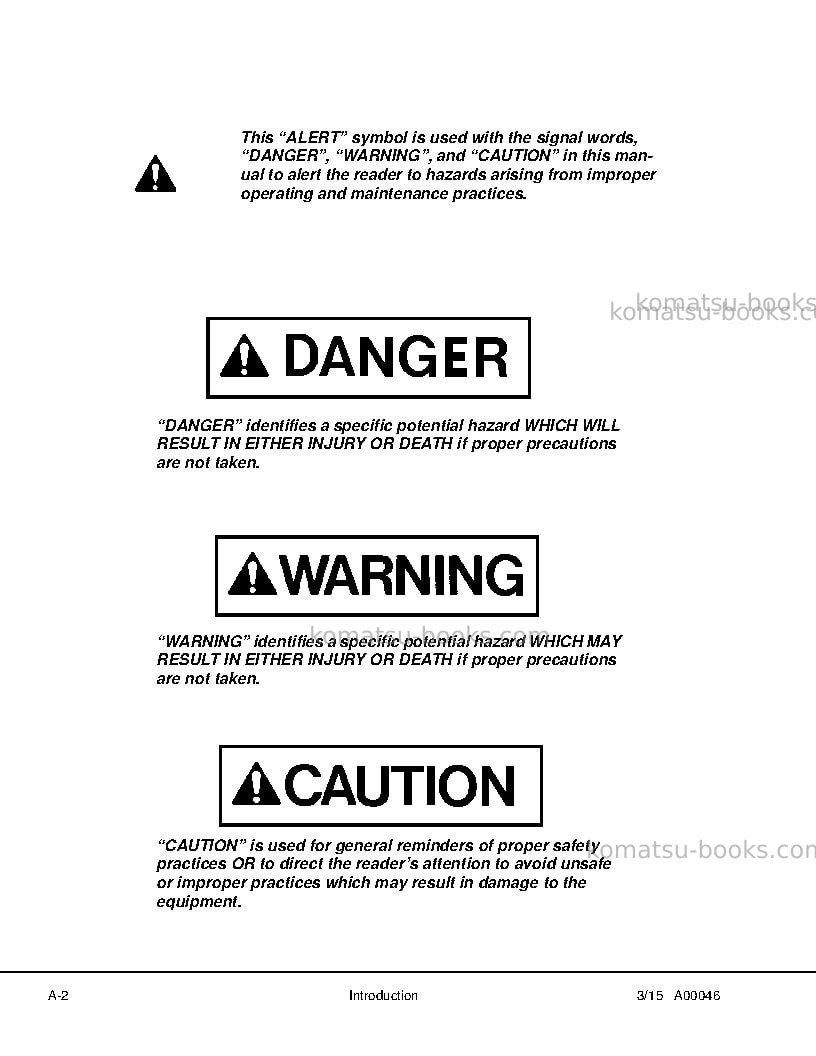 This "ALERT" symbol is used with the signal words, "DANGER", "WARNING", and "CAUTION" in this manual to alert the reader to hazards arising from improper operating and maintenance practices.

DANGER

"DANGER" identifies a specific potential hazard WHICH WILL RESULT IN EITHER INJURY OR DEATH if proper precautions are not taken.

WARNING

"WARNING" identifies a specific potential hazard WHICH MAY RESULT IN EITHER INJURY OR DEATH if proper precautions are not taken.

CAUTION

"CAUTION" is used for general reminders of proper safety practices OR to direct the reader's attention to avoid unsafe or improper practices which may result in damage to the equipment.

A-2 Introduction 3/15 A00046

komatsu-books.com